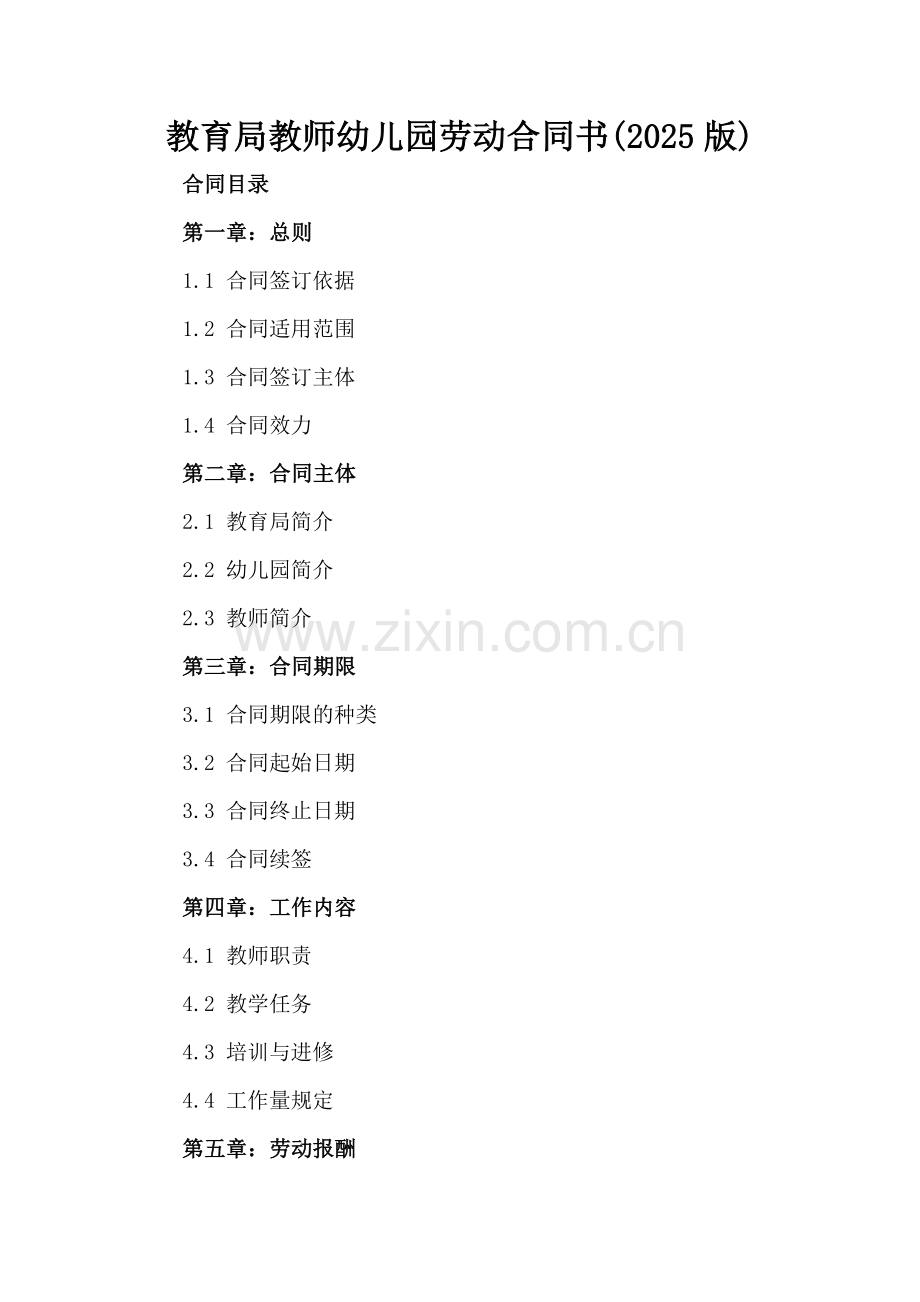 教育局教师幼儿园劳动合同书(2025版)

合同目录

第一章：总则

1.1 合同签订依据

1.2 合同适用范围

1.3 合同签订主体

1.4 合同效力

第二章：合同主体

2.1 教育局简介

2.2 幼儿园简介

2.3 教师简介

第三章：合同期限

3.1 合同期限的种类

3.2 合同起始日期

3.3 合同终止日期

3.4 合同续签

第四章：工作内容

4.1 教师职责

4.2 教学任务

4.3 培训与进修

4.4 工作量规定

第五章：劳动报酬

www.zixin.com.cn